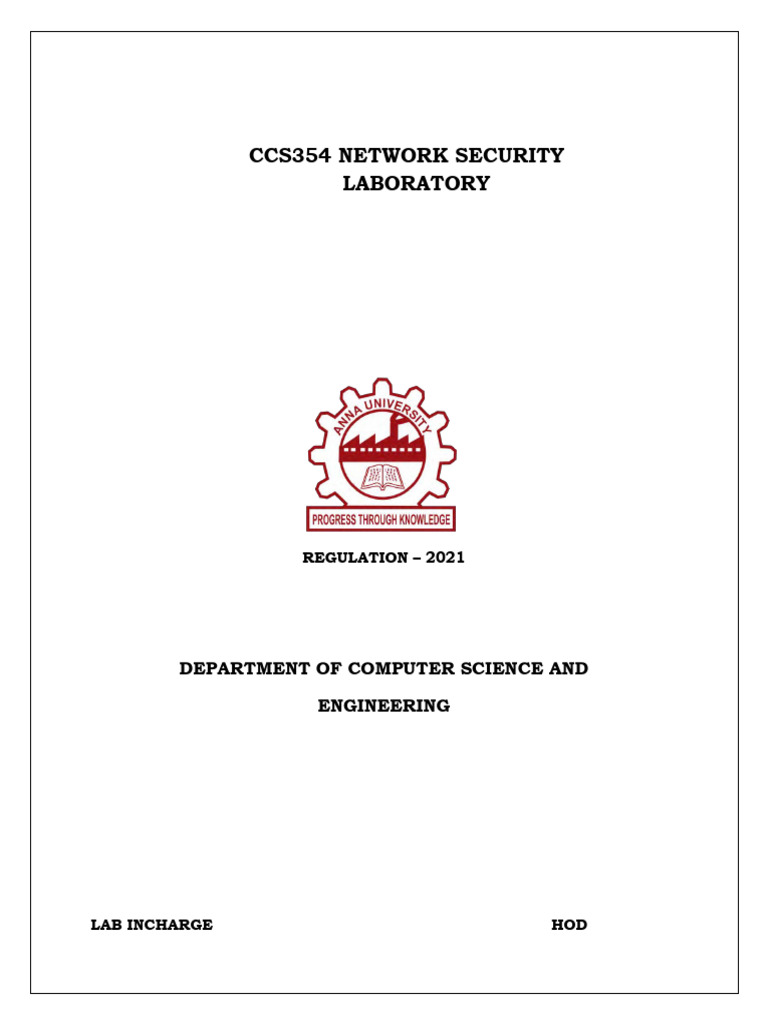 CCS354 NETWORK SECURITY LABORATORY

ANNA UNIVERSITY

PROGRESS THROUGH KNOWLEDGE

REGULATION – 2021

DEPARTMENT OF COMPUTER SCIENCE AND ENGINEERING

LAB INCHARGE

HOD